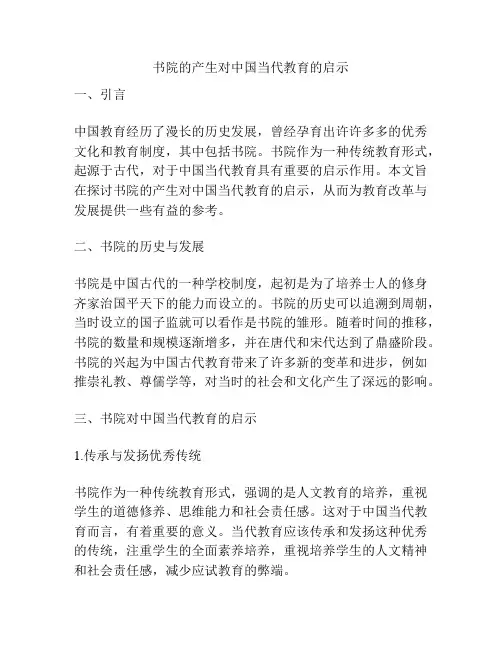 书院的产生对中国当代教育的启示

一、引言

中国教育经历了漫长的历史发展，曾经孕育出许许多多的优秀文化和教育制度，其中包括书院。书院作为一种传统教育形式，起源于古代，对于中国当代教育具有重要的启示作用。本文旨在探讨书院的产生对中国当代教育的启示，从而为教育改革与发展提供一些有益的参考。

二、书院的历史与发展

书院是中国古代的一种学校制度，起初是为了培养士人的修身齐家治国平天下的能力而设立的。书院的历史可以追溯到周朝，当时设立的国子监就可以看作是书院的雏形。随着时间的推移，书院的数量和规模逐渐增多，并在唐代和宋代达到了鼎盛阶段。书院的兴起为中国古代教育带来了许多新的变革和进步，例如推崇礼教、尊儒学等，对当时的社会和文化产生了深远的影响。

三、书院对中国当代教育的启示

1.传承与发扬优秀传统

书院作为一种传统教育形式，强调的是人文教育的培养，重视学生的道德修养、思维能力和社会责任感。这对于中国当代教育而言，有着重要的意义。当代教育应该传承和发扬这种优秀的传统，注重学生的全面素养培养，重视培养学生的人文精神和社会责任感，减少应试教育的弊端。